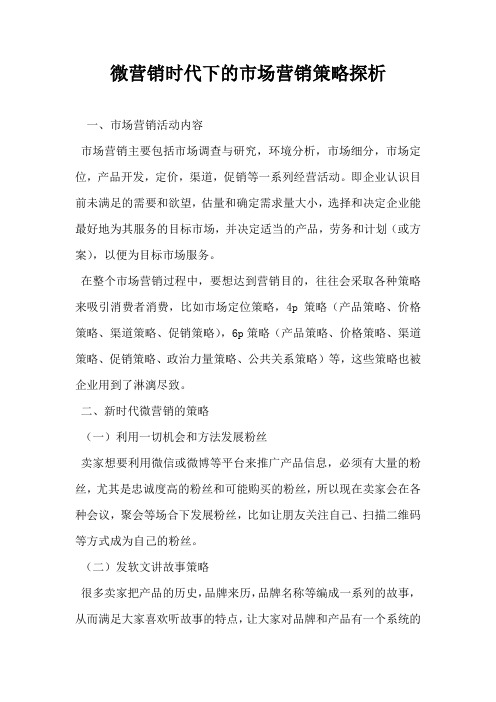 微营销时代下的市场营销策略探析

一、市场营销活动内容

市场营销主要包括市场调查与研究，环境分析，市场细分，市场定位，产品开发，定价，渠道，促销等一系列经营活动。即企业认识目前未满足的需要和欲望，估量和确定需求量大小，选择和决定企业能最好地为其服务的目标市场，并决定适当的产品，劳务和计划（或方案），以便为目标市场服务。

在整个市场营销过程中，要想达到营销目的，往往会采取各种策略来吸引消费者消费，比如市场定位策略，4p 策略（产品策略、价格策略、渠道策略、促销策略），6p 策略（产品策略、价格策略、渠道策略、促销策略、政治力量策略、公共关系策略）等，这些策略也被企业用到了淋漓尽致。

二、新时代微营销的策略

（一）利用一切机会和方法发展粉丝

卖家想要利用微信或微博等平台来推广产品信息，必须有大量的粉丝，尤其是忠诚度高的粉丝和可能购买的粉丝，所以现在卖家会在各种会议，聚会等场合下发展粉丝，比如让朋友关注自己、扫描二维码等方式成为自己的粉丝。

（二）发软文讲故事策略

很多卖家把产品的历史，品牌来历，品牌名称等编成一系列的故事，从而满足大家喜欢听故事的特点，让大家对品牌和产品有一个系统的